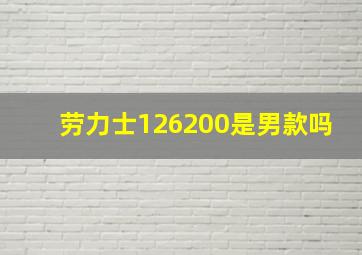 劳力士126200是男款吗